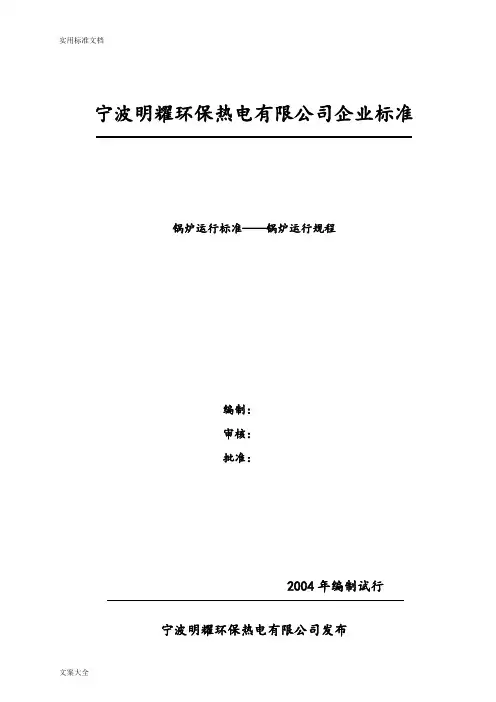 实用标准文档

宁波明耀环保热电有限公司企业标准

锅炉运行标准——锅炉运行规程

编制：

审核：

批准：

2004年编制试行

宁波明耀环保热电有限公司发布

文案大全